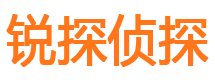 锐探侦探